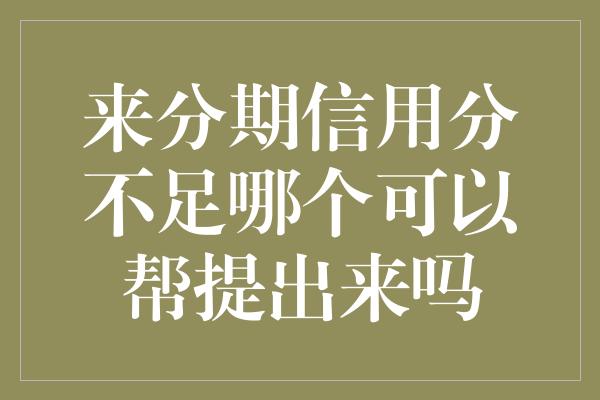 来分期信用分不足哪个可以帮提出来吗